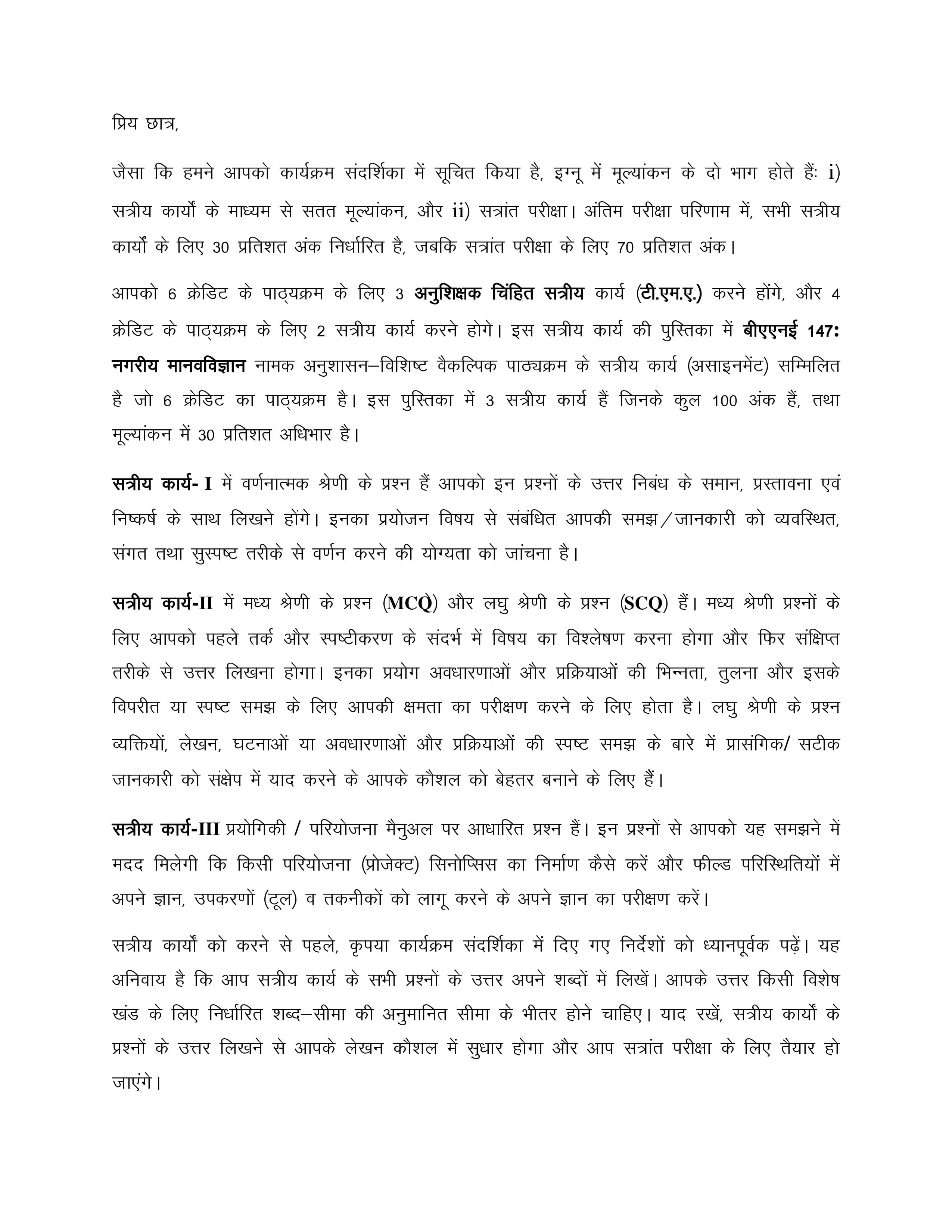 प्रिय छात्र,

जैसा कि हमने आपको कार्यक्रम संदर्शिका में सूचित किया है, इग्नू में मूल्यांकन के दो भाग होते हैंः i) सत्रीय कार्यों के माध्यम से सतत मूल्यांकन, और ii) सत्रांत परीक्षा। अंतिम परीक्षा परिणाम में, सभी सत्रीय कार्यों के लिए 30 प्रतिशत अंक निर्धारित है, जबकि सत्रांत परीक्षा के लिए 70 प्रतिशत अंक।

आपको 6 क्रेडिट के पाठ्यक्रम के लिए 3 अनुशिक्षक चिंहित सत्रीय कार्य (टी.एम.ए.) करने होंगे, और 4 क्रेडिट के पाठ्यक्रम के लिए 2 सत्रीय कार्य करने होगे। इस सत्रीय कार्य की पुस्तिका में बीएएनई 147: नगरीय मानवविज्ञान नामक अनुशासन–विशिष्ट वैकल्पिक पाठ्यक्रम के सत्रीय कार्य (असाइनमेंट) सम्मिलित है जो 6 क्रेडिट का पाठ्यक्रम है। इस पुस्तिका में 3 सत्रीय कार्य हैं जिनके कुल 100 अंक हैं, तथा मूल्यांकन में 30 प्रतिशत अधिभार है।

सत्रीय कार्य- I में वर्णनात्मक श्रेणी के प्रश्न हैं आपको इन प्रश्नों के उत्तर निबंध के समान, प्रस्तावना एवं निष्कर्ष के साथ लिखने होंगे। इनका प्रयोजन विषय से संबंधित आपकी समझ/जानकारी को व्यवस्थित, संगत तथा सुस्पष्ट तरीके से वर्णन करने की योग्यता को जांचना है।

सत्रीय कार्य-II में मध्य श्रेणी के प्रश्न (MCQ) और लघु श्रेणी के प्रश्न (SCQ) हैं। मध्य श्रेणी प्रश्नों के लिए आपको पहले तर्क और स्पष्टीकरण के संदर्भ में विषय का विश्लेषण करना होगा और फिर संक्षिप्त तरीके से उत्तर लिखना होगा। इनका प्रयोग अवधारणाओं और प्रक्रियाओं की भिन्नता, तुलना और इसके विपरीत या स्पष्ट समझ के लिए आपकी क्षमता का परीक्षण करने के लिए होता है। लघु श्रेणी के प्रश्न व्यक्तियों, लेखन, घटनाओं या अवधारणाओं और प्रक्रियाओं की स्पष्ट समझ के बारे में प्रासंगिक/ सटीक जानकारी को संक्षेप में याद करने के आपके कौशल को बेहतर बनाने के लिए हैं।

सत्रीय कार्य-III प्रयोगिकी / परियोजना मैनुअल पर आधारित प्रश्न हैं। इन प्रश्नों से आपको यह समझने में मदद मिलेगी कि किसी परियोजना (प्रोजेक्ट) सिनोप्सिस का निर्माण कैसे करें और फील्ड परिस्थितियों में अपने ज्ञान, उपकरणों (टूल) व तकनीकों को लागू करने के अपने ज्ञान का परीक्षण करें।

सत्रीय कार्यों को करने से पहले, कृपया कार्यक्रम संदर्शिका में दिए गए निर्देशों को ध्यानपूर्वक पढ़ें। यह अनिवाय है कि आप सत्रीय कार्य के सभी प्रश्नों के उत्तर अपने शब्दों में लिखें। आपके उत्तर किसी विशेष खंड के लिए निर्धारित शब्द–सीमा की अनुमानित सीमा के भीतर होने चाहिए। याद रखें, सत्रीय कार्यों के प्रश्नों के उत्तर लिखने से आपके लेखन कौशल में सुधार होगा और आप सत्रांत परीक्षा के लिए तैयार हो जाएंगे।